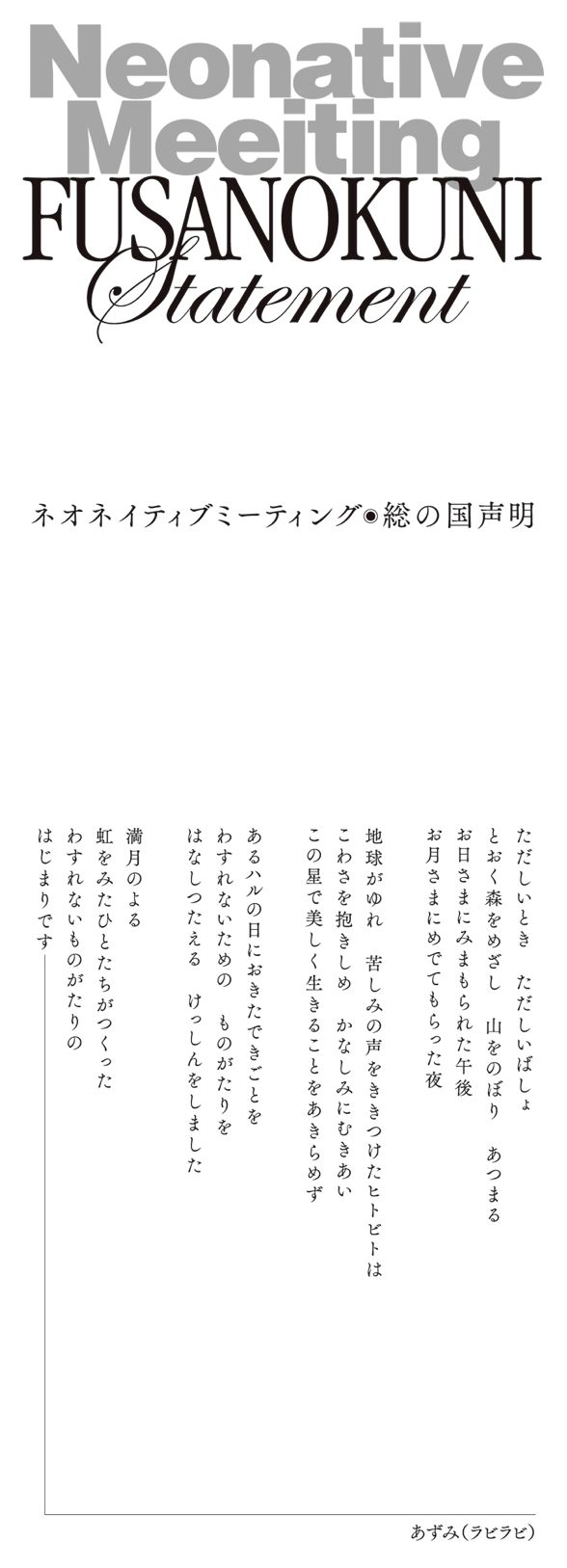 Neonative Meeiting
FUSANOKUNI
Statement

ネオネイティブミーティング◉総の国声明

ただしいとき　ただしいばしょ
とおく森をめざし　山をのぼり　あつまる
お日さまにみまもられた午後
お月さまにめでてもらった夜

地球がゆれ　苦しみの声をききつけたヒトビトは
こわさを抱きしめ　かなしみにむきあい
この星で美しく生きることをあきらめず

あるハルの日におきたできごとを
わすれないための　ものがたりを
はなしつたえる　けっしんをしました

満月のよる
虹をみたひとたちがつくった
わすれないものがたりの
はじまりです

あずみ（ラビラビ）